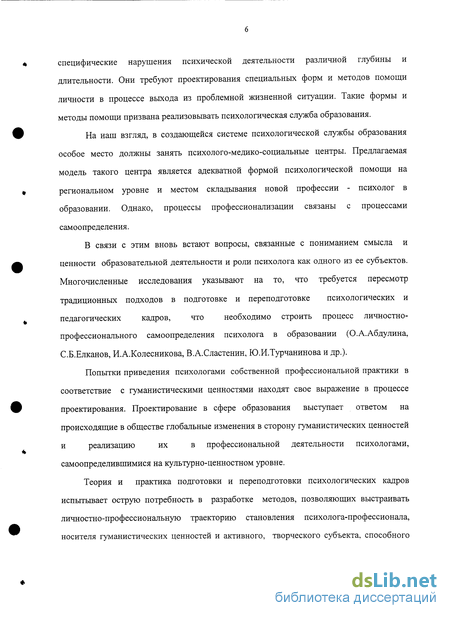 6

специфические нарушения психической деятельности различной глубины и длительности. Они требуют проектирования специальных форм и методов помощи личности в процессе выхода из проблемной жизненной ситуации. Такие формы и методы помощи призвана реализовывать психологическая служба образования.

На наш взгляд, в создающейся системе психологической службы образования особое место должны занять психолого-медико-социальные центры. Предлагаемая модель такого центра является адекватной формой психологической помощи на региональном уровне и местом складывания новой профессии - психолог в образовании. Однако, процессы профессионализации связаны с процессами самоопределения.

В связи с этим вновь встают вопросы, связанные с пониманием смысла и ценности образовательной деятельности и роли психолога как одного из ее субъектов. Многочисленные исследования указывают на то, что требуется пересмотр традиционных подходов в подготовке и переподготовке психологических и педагогических кадров, что необходимо строить процесс личностно-профессионального самоопределения психолога в образовании (О.А.Абдулина, С.Б.Елканов, И.А.Колесникова, В.А.Сластенин, Ю.И.Турчанинова и др.).

Попытки приведения психологами собственной профессиональной практики в соответствие с гуманистическими ценностями находят свое выражение в процессе проектирования. Проектирование в сфере образования выступает ответом на происходящие в обществе глобальные изменения в сторону гуманистических ценностей и реализацию их в профессиональной деятельности психологами, самоопределившимися на культурно-ценностном уровне.

Теория и практика подготовки и переподготовки психологических кадров испытывает острую потребность в разработке методов, позволяющих выстраивать личностно-профессиональную траекторию становления психолога-профессионала, носителя гуманистических ценностей и активного, творческого субъекта, способного

dsLib.net
библиотека диссертаций